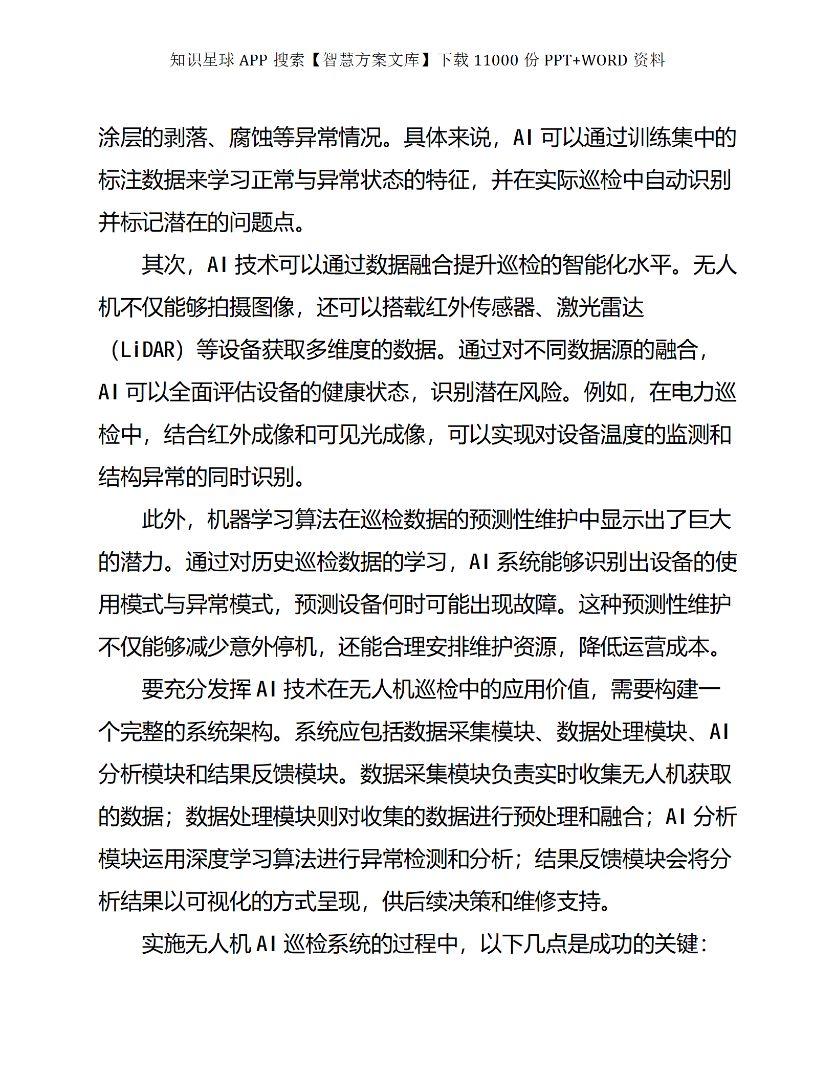 知识星球 APP 搜索【智慧方案文库】下载 11000 份 PPT+WORD 资料

涂层的剥落、腐蚀等异常情况。具体来说，AI 可以通过训练集中的标注数据来学习正常与异常状态的特征，并在实际巡检中自动识别并标记潜在的问题点。

其次，AI 技术可以通过数据融合提升巡检的智能化水平。无人机不仅能够拍摄图像，还可以搭载红外传感器、激光雷达（LiDAR）等设备获取多维度的数据。通过对不同数据源的融合，AI 可以全面评估设备的健康状态，识别潜在风险。例如，在电力巡检中，结合红外成像和可见光成像，可以实现对设备温度的监测和结构异常的同时识别。

此外，机器学习算法在巡检数据的预测性维护中显示出了巨大的潜力。通过对历史巡检数据的学习，AI 系统能够识别出设备的使用模式与异常模式，预测设备何时可能出现故障。这种预测性维护不仅能够减少意外停机，还能合理安排维护资源，降低运营成本。

要充分发挥 AI 技术在无人机巡检中的应用价值，需要构建一个完整的系统架构。系统应包括数据采集模块、数据处理模块、AI 分析模块和结果反馈模块。数据采集模块负责实时收集无人机获取的数据；数据处理模块则对收集的数据进行预处理和融合；AI 分析模块运用深度学习算法进行异常检测和分析；结果反馈模块会将分析结果以可视化的方式呈现，供后续决策和维修支持。

实施无人机 AI 巡检系统的过程中，以下几点是成功的关键：